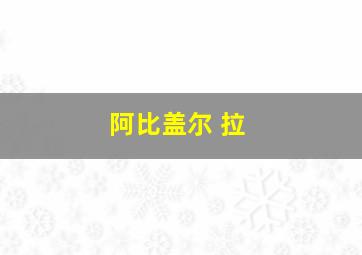 阿比盖尔 拉